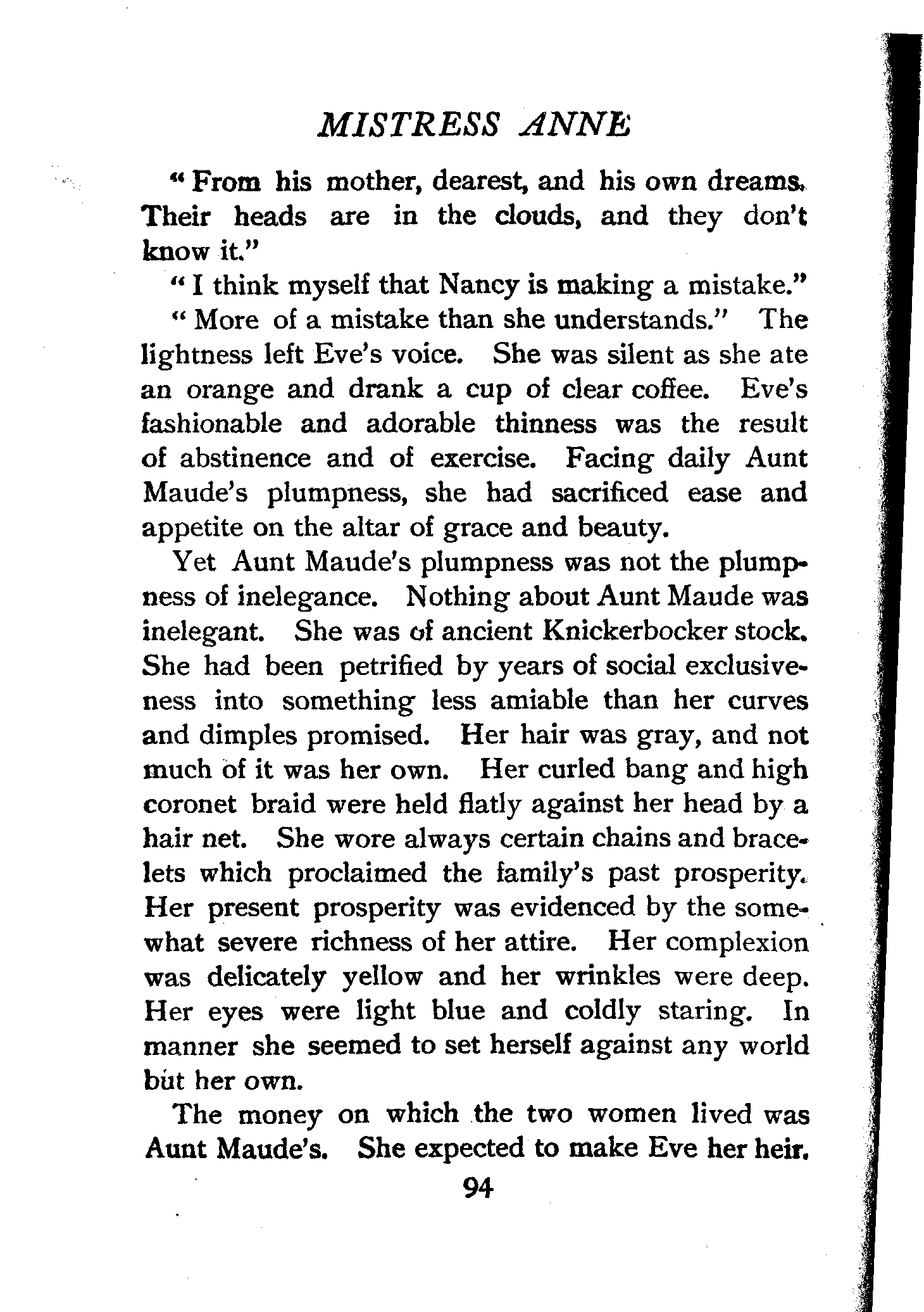 MISTRESS ANNE

"From his mother, dearest, and his own dreams. Their heads are in the clouds, and they don't know it."

"I think myself that Nancy is making a mistake."

"More of a mistake than she understands." The lightness left Eve's voice. She was silent as she ate an orange and drank a cup of clear coffee. Eve's fashionable and adorable thinness was the result of abstinence and of exercise. Facing daily Aunt Maude's plumpness, she had sacrificed ease and appetite on the altar of grace and beauty.

Yet Aunt Maude's plumpness was not the plumpness of inelegance. Nothing about Aunt Maude was inelegant. She was of ancient Knickerbocker stock. She had been petrified by years of social exclusiveness into something less amiable than her curves and dimples promised. Her hair was gray, and not much of it was her own. Her curled bang and high coronet braid were held flatly against her head by a hair net. She wore always certain chains and bracelets which proclaimed the family's past prosperity. Her present prosperity was evidenced by the somewhat severe richness of her attire. Her complexion was delicately yellow and her wrinkles were deep. Her eyes were light blue and coldly staring. In manner she seemed to set herself against any world but her own.

The money on which the two women lived was Aunt Maude's. She expected to make Eve her heir.

94